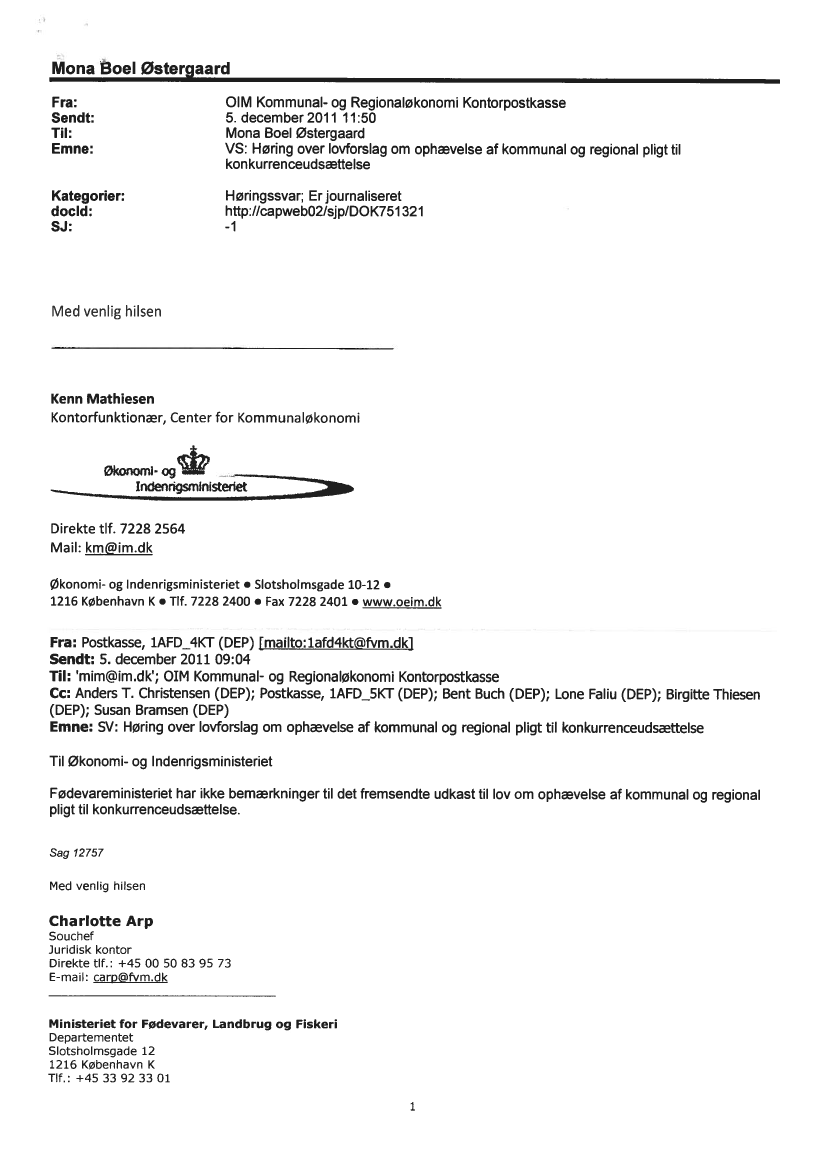 Mona Boel Østergaard

Fra: OIM Kommunal- og Regionaløkonomi Kontorpostkasse
Sendt: 5. december 2011 11:50
Til: Mona Boel Østergaard
Emne: VS: Høring over lovforslag om ophævelse af kommunal og regional pligt til konkurrenceudsættelse

Kategorier: Høringssvar; Er journaliseret
docId: http://capweb02/sjp/DOK751321
SJ: -1

Med venlig hilsen

Kenn Mathiesen
Kontorfunktionær, Center for Kommunaløkonomi

Økonomi- og Indenrigsministeriet

Direkte tlf. 7228 2564
Mail: km@im.dk

Økonomi- og Indenrigsministeriet • Slotsholmsgade 10-12 • 1216 København K • Tlf. 7228 2400 • Fax 7228 2401 • www.oeim.dk

Fra: Postkasse, 1AFD_4KT (DEP) [mailto:1afd4kt@fvm.dk]
Sendt: 5. december 2011 09:04
Til: 'mim@im.dk'; OIM Kommunal- og Regionaløkonomi Kontorpostkasse
Cc: Anders T. Christensen (DEP); Postkasse, 1AFD_5KT (DEP); Bent Buch (DEP); Lone Faliu (DEP); Birgitte Thiesen (DEP); Susan Bramsen (DEP)
Emne: SV: Høring over lovforslag om ophævelse af kommunal og regional pligt til konkurrenceudsættelse

Til Økonomi- og Indenrigsministeriet

Fødevareministeriet har ikke bemærkninger til det fremsendte udkast til lov om ophævelse af kommunal og regional pligt til konkurrenceudsættelse.

Sag 12757

Med venlig hilsen

Charlotte Arp
Souchef
Juridisk kontor
Direkte tlf.: +45 00 50 83 95 73
E-mail: carp@fvm.dk

Ministeriet for Fødevarer, Landbrug og Fiskeri
Departementet
Slotsholmsgade 12
1216 København K
Tlf.: +45 33 92 33 01

1